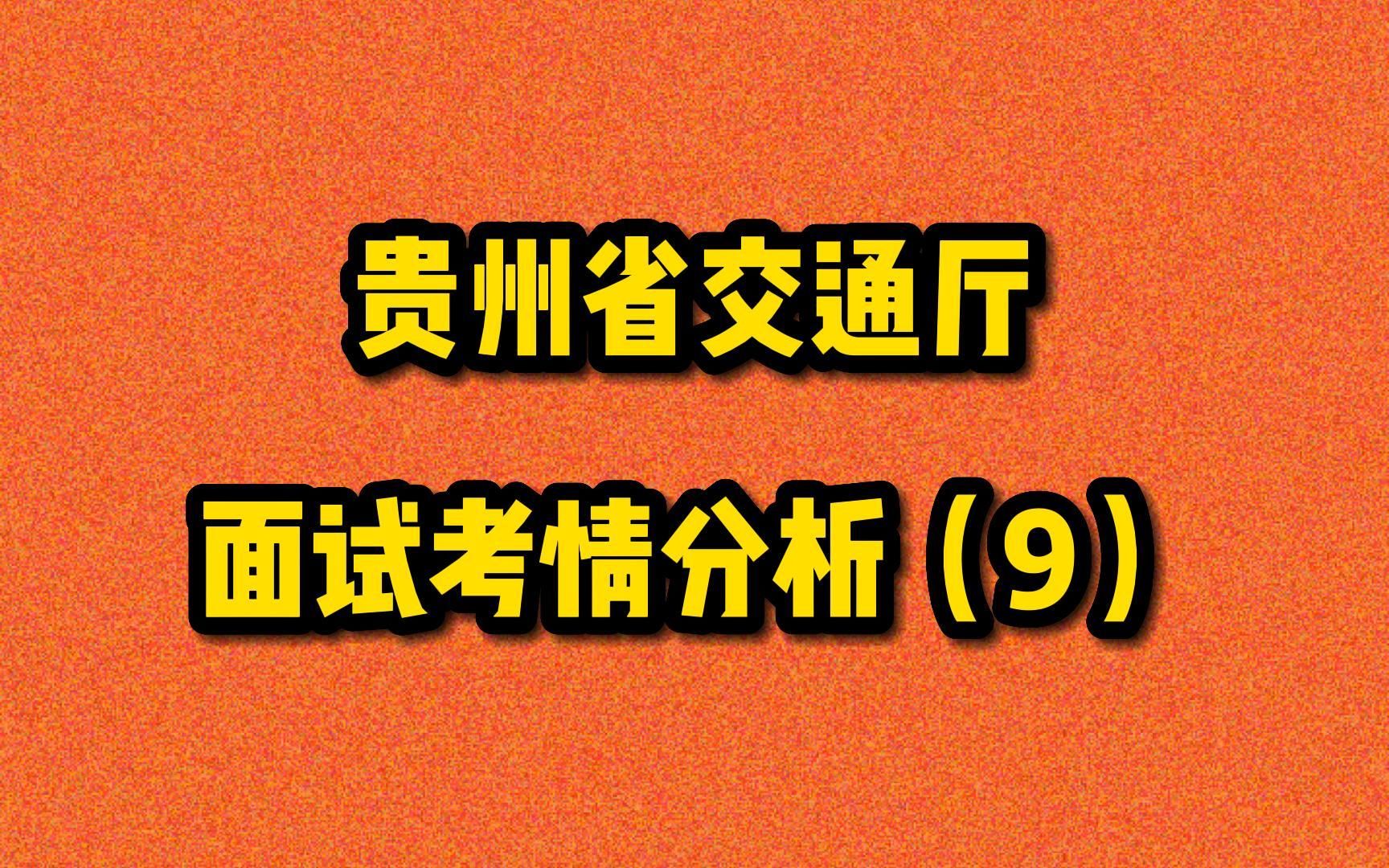 贵州省交通厅

面试考情分析（9）